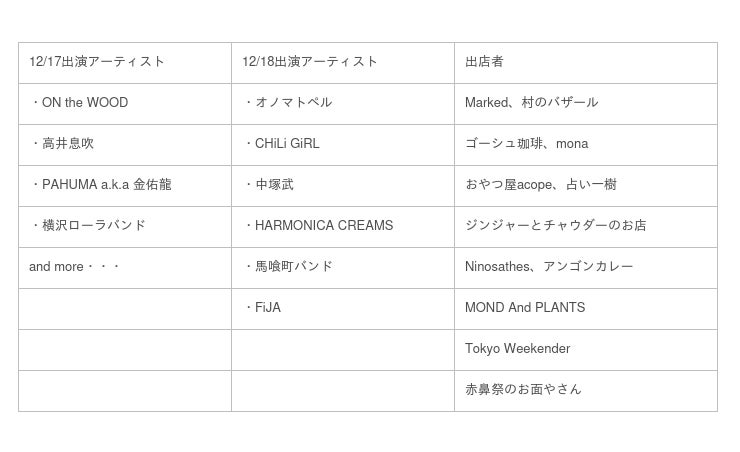 | 12/17出演アーティスト | 12/18出演アーティスト | 出店者 |
|---|---|---|
| ・ON the WOOD | ・オノマトペル | Marked、村のバザール |
| ・高井息吹 | ・CHiLi GiRL | ゴーシュ珈琲、mona |
| ・PAHUMA a.k.a 金佑龍 | ・中塚武 | おやつ屋acope、占い一樹 |
| ・横沢ローラバンド | ・HARMONICA CREAMS | ジンジャーとチャウダーのお店 |
| and more・・・ | ・馬喰町バンド | Ninosathes、アンゴンカレー |
|  | ・FiJA | MOND And PLANTS |
|  |  | Tokyo Weekender |
|  |  | 赤鼻祭のお面やさん |